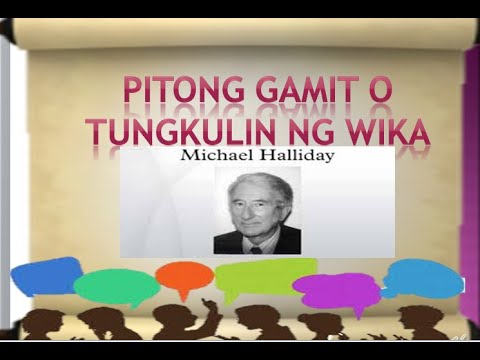 PITONG GAMIT O TUNGKULIN NG WIKA

Michael Halliday